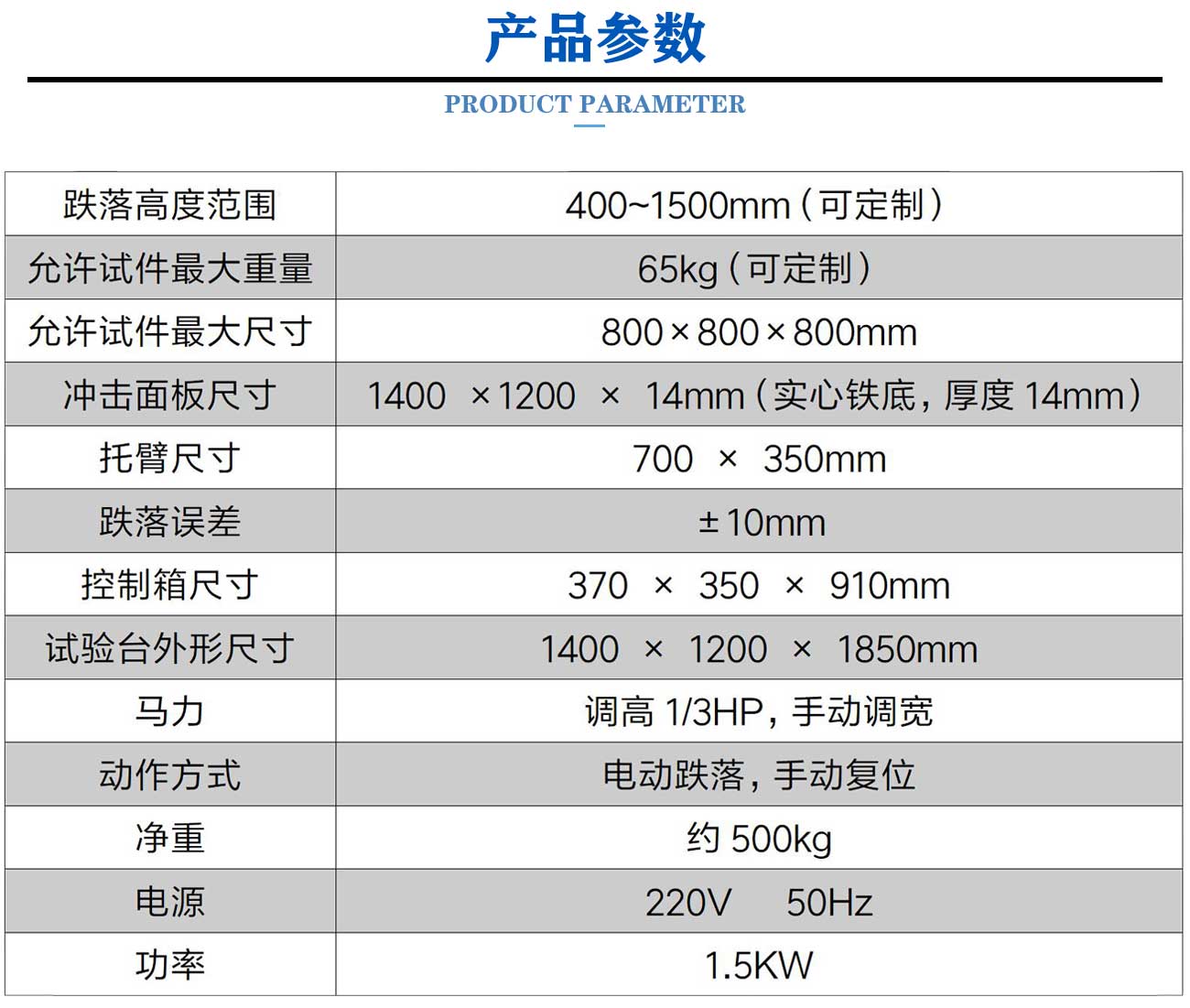 产品参数

PRODUCT PARAMETER

| 跌落高度范围 | 400~1500mm（可定制） |
|---|---|
| 允许试件最大重量 | 65kg（可定制） |
| 允许试件最大尺寸 | 800×800×800mm |
| 冲击面板尺寸 | 1400 ×1200 × 14mm（实心铁底，厚度 14mm） |
| 托臂尺寸 | 700 × 350mm |
| 跌落误差 | ±10mm |
| 控制箱尺寸 | 370 × 350 × 910mm |
| 试验台外形尺寸 | 1400 × 1200 × 1850mm |
| 马力 | 调高 1/3HP，手动调宽 |
| 动作方式 | 电动跌落，手动复位 |
| 净重 | 约 500kg |
| 电源 | 220V 50Hz |
| 功率 | 1.5KW |